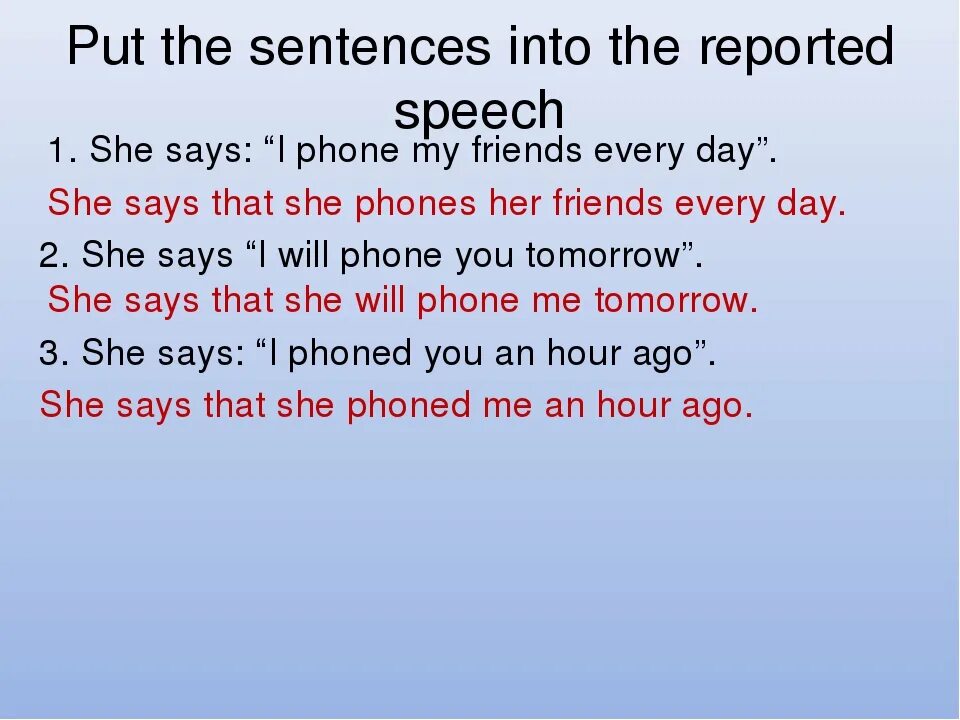 Put the sentences into the reported speech

1. She says: “I phone my friends every day”.

She says that she phones her friends every day.

2. She says “I will phone you tomorrow”.

She says that she will phone me tomorrow.

3. She says: “I phoned you an hour ago”.

She says that she phoned me an hour ago.